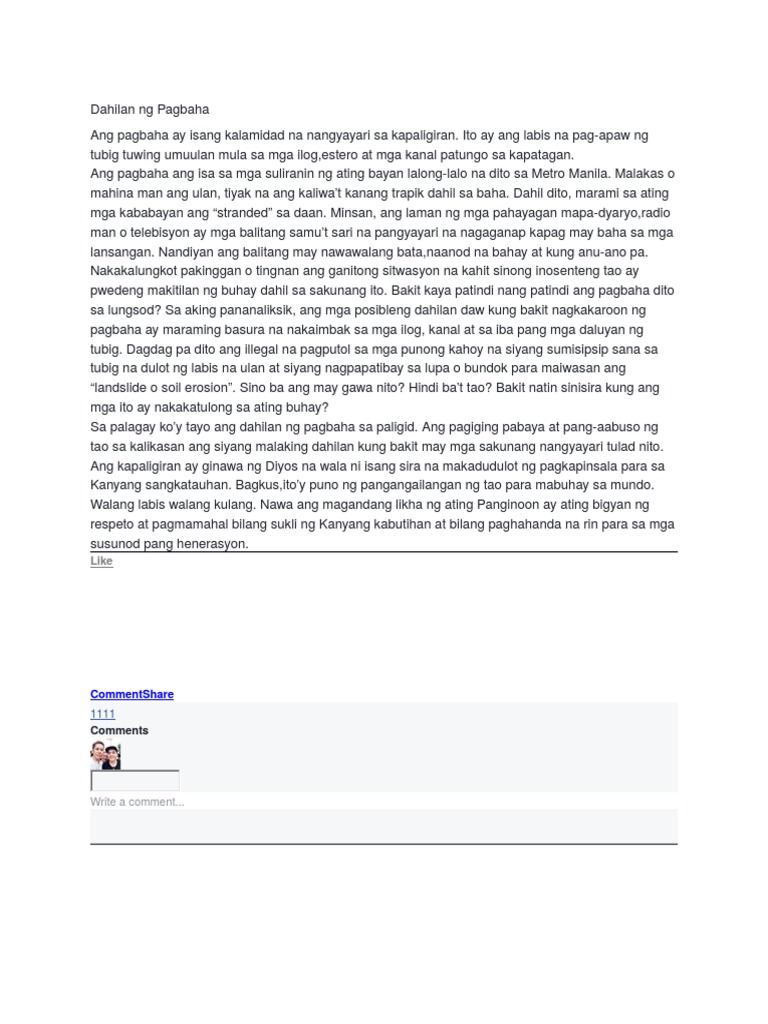 Dahilan ng Pagbaha

Ang pagbaha ay isang kalamidad na nangyayari sa kapaligiran. Ito ay ang labis na pag-apaw ng tubig tuwing umuulan mula sa mga ilog,estero at mga kanal patungo sa kapatagan.
Ang pagbaha ang isa sa mga suliranin ng ating bayan lalong-lalo na dito sa Metro Manila. Malakas o mahina man ang ulan, tiyak na ang kaliwa't kanang trapik dahil sa baha. Dahil dito, marami sa ating mga kababayan ang "stranded" sa daan. Minsan, ang laman ng mga pahayagan mapa-dyaryo,radio man o telebisyon ay mga balitang samu't sari na pangyayari na nagaganap kapag may baha sa mga lansangan. Nandiyan ang balitang may nawawalang bata,naanod na bahay at kung anu-ano pa. Nakakalungkot pakinggan o tingnan ang ganitong sitwasyon na kahit sinong inosenteng tao ay pwedeng makitilan ng buhay dahil sa sakunang ito. Bakit kaya patindi nang patindi ang pagbaha dito sa lungsod? Sa aking pananaliksik, ang mga posibleng dahilan daw kung bakit nagkakaroon ng pagbaha ay maraming basura na nakaimbak sa mga ilog, kanal at sa iba pang mga daluyan ng tubig. Dagdag pa dito ang illegal na pagputol sa mga punong kahoy na siyang sumisipsip sana sa tubig na dulot ng labis na ulan at siyang nagpapatibay sa lupa o bundok para maiwasan ang "landslide o soil erosion". Sino ba ang may gawa nito? Hindi ba't tao? Bakit natin sinisira kung ang mga ito ay nakakatulong sa ating buhay?
Sa palagay ko'y tayo ang dahilan ng pagbaha sa paligid. Ang pagiging pabaya at pang-aabuso ng tao sa kalikasan ang siyang malaking dahilan kung bakit may mga sakunang nangyayari tulad nito. Ang kapaligiran ay ginawa ng Diyos na wala ni isang sira na makadudulot ng pagkapinsala para sa Kanyang sangkatauhan. Bagkus,ito'y puno ng pangangailangan ng tao para mabuhay sa mundo. Walang labis walang kulang. Nawa ang magandang likha ng ating Panginoon ay ating bigyan ng respeto at pagmamahal bilang sukli ng Kanyang kabutihan at bilang paghahanda na rin para sa mga susunod pang henerasyon.

Like

CommentShare
1111
Comments
Write a comment...